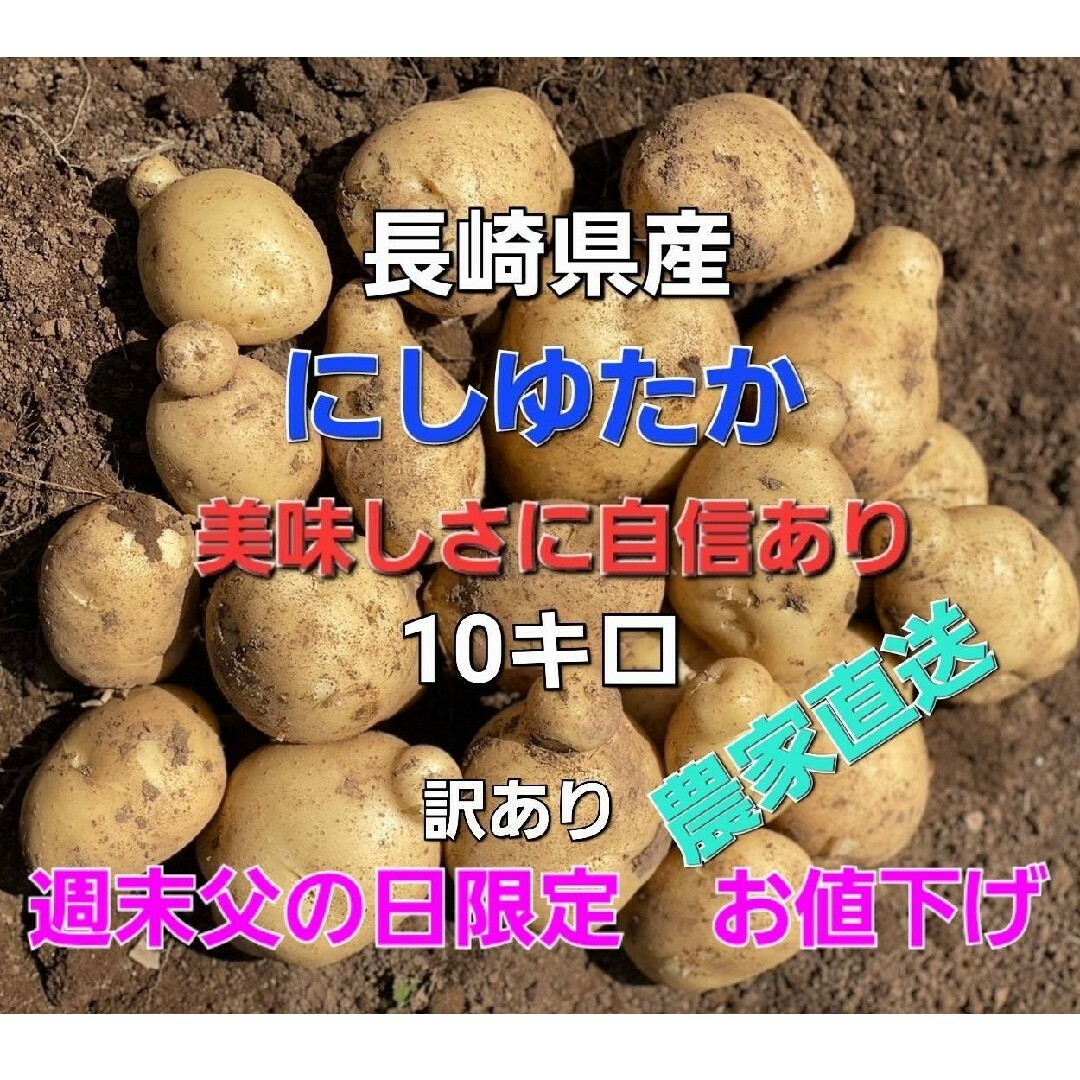 長崎県産

にしゆたか

美味しさに自信あり

10キロ

農家直送

訳あり

週末父の日限定　お値下げ